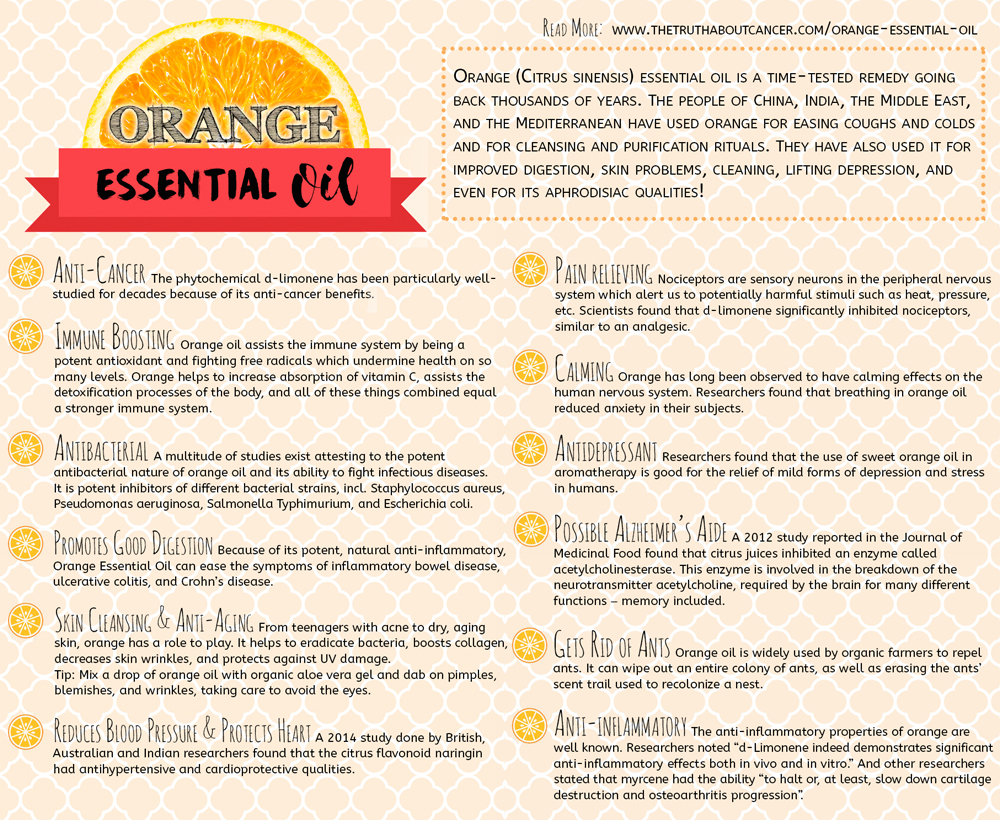 Read More: www.thetruthaboutcancer.com/orange-essential-oil

ORANGE

ESSENTIAL Oil

Orange (Citrus sinensis) essential oil is a time-tested remedy going back thousands of years. The people of China, India, the Middle East, and the Mediterranean have used orange for easing coughs and colds and for cleansing and purification rituals. They have also used it for improved digestion, skin problems, cleaning, lifting depression, and even for its aphrodisiac qualities!

Anti-Cancer The phytochemical d-limonene has been particularly well-studied for decades because of its anti-cancer benefits.

Immune Boosting Orange oil assists the immune system by being a potent antioxidant and fighting free radicals which undermine health on so many levels. Orange helps to increase absorption of vitamin C, assists the detoxification processes of the body, and all of these things combined equal a stronger immune system.

Antibacterial A multitude of studies exist attesting to the potent antibacterial nature of orange oil and its ability to fight infectious diseases. It is potent inhibitors of different bacterial strains, incl. Staphylococcus aureus, Pseudomonas aeruginosa, Salmonella Typhimurium, and Escherichia coli.

Promotes Good Digestion Because of its potent, natural anti-inflammatory, Orange Essential Oil can ease the symptoms of inflammatory bowel disease, ulcerative colitis, and Crohn's disease.

Skin Cleansing & Anti-Aging From teenagers with acne to dry, aging skin, orange has a role to play. It helps to eradicate bacteria, boosts collagen, decreases skin wrinkles, and protects against UV damage.
Tip: Mix a drop of orange oil with organic aloe vera gel and dab on pimples, blemishes, and wrinkles, taking care to avoid the eyes.

Reduces Blood Pressure & Protects Heart A 2014 study done by British, Australian and Indian researchers found that the citrus flavonoid naringin had antihypertensive and cardioprotective qualities.

Pain relieving Nociceptors are sensory neurons in the peripheral nervous system which alert us to potentially harmful stimuli such as heat, pressure, etc. Scientists found that d-limonene significantly inhibited nociceptors, similar to an analgesic.

Calming Orange has long been observed to have calming effects on the human nervous system. Researchers found that breathing in orange oil reduced anxiety in their subjects.

Antidepressant Researchers found that the use of sweet orange oil in aromatherapy is good for the relief of mild forms of depression and stress in humans.

Possible Alzheimer's Aide A 2012 study reported in the Journal of Medicinal Food found that citrus juices inhibited an enzyme called acetylcholinesterase. This enzyme is involved in the breakdown of the neurotransmitter acetylcholine, required by the brain for many different functions – memory included.

Gets Rid of Ants Orange oil is widely used by organic farmers to repel ants. It can wipe out an entire colony of ants, as well as erasing the ants' scent trail used to recolonize a nest.

Anti-inflammatory The anti-inflammatory properties of orange are well known. Researchers noted "d-Limonene indeed demonstrates significant anti-inflammatory effects both in vivo and in vitro." And other researchers stated that myrcene had the ability "to halt or, at least, slow down cartilage destruction and osteoarthritis progression".